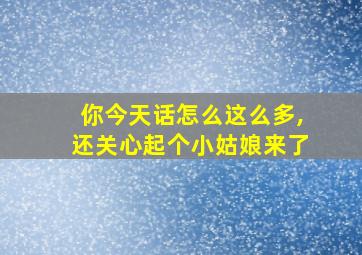 你今天话怎么这么多,
还关心起个小姑娘来了